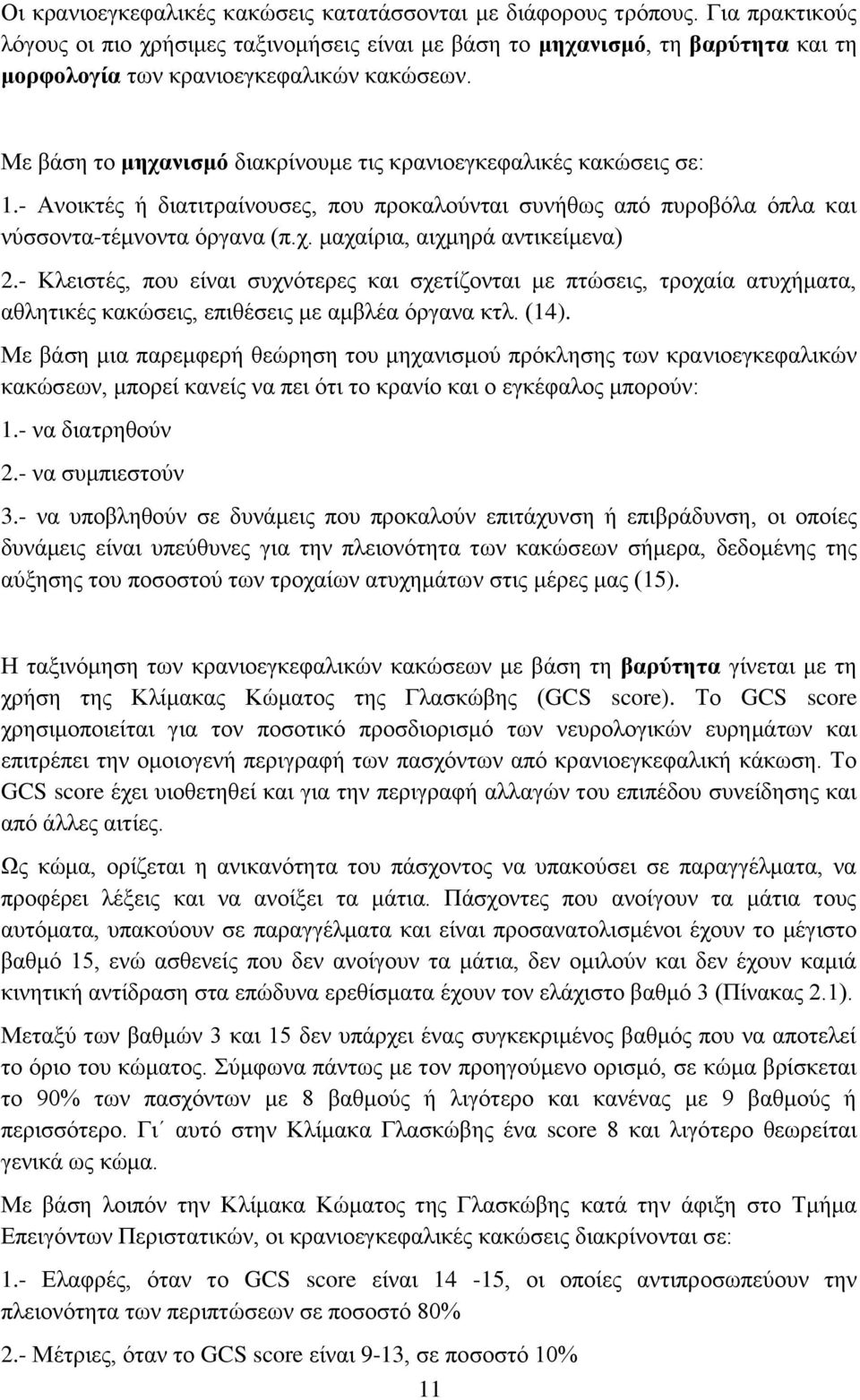 Οι κρανιοεγκεφαλικές κακώσεις κατατάσσονται με διάφορους τρόπους. Για πρακτικούς λόγους οι πιο χρήσιμες ταξινομήσεις είναι με βάση το μηχανισμό, τη βαρύτητα και τη μορφολογία των κρανιοεγκεφαλικών κακώσεων.

Με βάση το μηχανισμό διακρίνουμε τις κρανιοεγκεφαλικές κακώσεις σε:

1.- Ανοικτές ή διατιτραίνουσες, που προκαλούνται συνήθως από πυροβόλα όπλα και νύσσοντα-τέμνοντα όργανα (π.χ. μαχαίρια, αιχμηρά αντικείμενα)

2.- Κλειστές, που είναι συχνότερες και σχετίζονται με πτώσεις, τροχαία ατυχήματα, αθλητικές κακώσεις, επιθέσεις με αμβλέα όργανα κτλ. (14).

Με βάση μια παρεμφερή θεώρηση του μηχανισμού πρόκλησης των κρανιοεγκεφαλικών κακώσεων, μπορεί κανείς να πει ότι το κρανίο και ο εγκέφαλος μπορούν:

1.- να διατρηθούν

2.- να συμπιεστούν

3.- να υποβληθούν σε δυνάμεις που προκαλούν επιτάχυνση ή επιβράδυνση, οι οποίες δυνάμεις είναι υπεύθυνες για την πλειονότητα των κακώσεων σήμερα, δεδομένης της αύξησης του ποσοστού των τροχαίων ατυχημάτων στις μέρες μας (15).

Η ταξινόμηση των κρανιοεγκεφαλικών κακώσεων με βάση τη βαρύτητα γίνεται με τη χρήση της Κλίμακας Κώματος της Γλασκώβης (GCS score). Το GCS score χρησιμοποιείται για τον ποσοτικό προσδιορισμό των νευρολογικών ευρημάτων και επιτρέπει την ομοιογενή περιγραφή των πασχόντων από κρανιοεγκεφαλική κάκωση. Το GCS score έχει υιοθετηθεί και για την περιγραφή αλλαγών του επιπέδου συνείδησης και από άλλες αιτίες.

Ως κώμα, ορίζεται η ανικανότητα του πάσχοντος να υπακούσει σε παραγγέλματα, να προφέρει λέξεις και να ανοίξει τα μάτια. Πάσχοντες που ανοίγουν τα μάτια τους αυτόματα, υπακούουν σε παραγγέλματα και είναι προσανατολισμένοι έχουν το μέγιστο βαθμό 15, ενώ ασθενείς που δεν ανοίγουν τα μάτια, δεν ομιλούν και δεν έχουν καμιά κινητική αντίδραση στα επώδυνα ερεθίσματα έχουν τον ελάχιστο βαθμό 3 (Πίνακας 2.1).

Μεταξύ των βαθμών 3 και 15 δεν υπάρχει ένας συγκεκριμένος βαθμός που να αποτελεί το όριο του κώματος. Σύμφωνα πάντως με τον προηγούμενο ορισμό, σε κώμα βρίσκεται το 90% των πασχόντων με 8 βαθμούς ή λιγότερο και κανένας με 9 βαθμούς ή περισσότερο. Γι΄ αυτό στην Κλίμακα Γλασκώβης ένα score 8 και λιγότερο θεωρείται γενικά ως κώμα.

Με βάση λοιπόν την Κλίμακα Κώματος της Γλασκώβης κατά την άφιξη στο Τμήμα Επειγόντων Περιστατικών, οι κρανιοεγκεφαλικές κακώσεις διακρίνονται σε:

1.- Ελαφρές, όταν το GCS score είναι 14 -15, οι οποίες αντιπροσωπεύουν την πλειονότητα των περιπτώσεων σε ποσοστό 80%

2.- Μέτριες, όταν το GCS score είναι 9-13, σε ποσοστό 10%

11